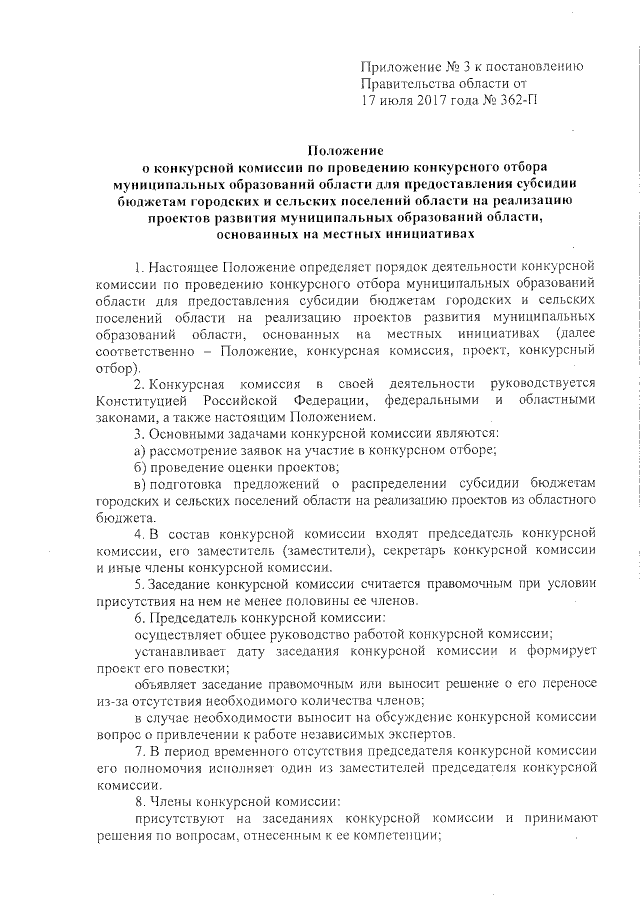 Приложение № 3 к постановлению
Правительства области от
17 июля 2017 года № 362-П

Положение
о конкурсной комиссии по проведению конкурсного отбора муниципальных образований области для предоставления субсидии бюджетам городских и сельских поселений области на реализацию проектов развития муниципальных образований области, основанных на местных инициативах

1. Настоящее Положение определяет порядок деятельности конкурсной комиссии по проведению конкурсного отбора муниципальных образований области для предоставления субсидии бюджетам городских и сельских поселений области на реализацию проектов развития муниципальных образований области, основанных на местных инициативах (далее соответственно – Положение, конкурсная комиссия, проект, конкурсный отбор).

2. Конкурсная комиссия в своей деятельности руководствуется Конституцией Российской Федерации, федеральными и областными законами, а также настоящим Положением.

3. Основными задачами конкурсной комиссии являются:

а) рассмотрение заявок на участие в конкурсном отборе;

б) проведение оценки проектов;

в) подготовка предложений о распределении субсидии бюджетам городских и сельских поселений области на реализацию проектов из областного бюджета.

4. В состав конкурсной комиссии входят председатель конкурсной комиссии, его заместитель (заместители), секретарь конкурсной комиссии и иные члены конкурсной комиссии.

5. Заседание конкурсной комиссии считается правомочным при условии присутствия на нем не менее половины ее членов.

6. Председатель конкурсной комиссии:

осуществляет общее руководство работой конкурсной комиссии;

устанавливает дату заседания конкурсной комиссии и формирует проект его повестки;

объявляет заседание правомочным или выносит решение о его переносе из-за отсутствия необходимого количества членов;

в случае необходимости выносит на обсуждение конкурсной комиссии вопрос о привлечении к работе независимых экспертов.

7. В период временного отсутствия председателя конкурсной комиссии его полномочия исполняет один из заместителей председателя конкурсной комиссии.

8. Члены конкурсной комиссии:

присутствуют на заседаниях конкурсной комиссии и принимают решения по вопросам, отнесенным к ее компетенции;